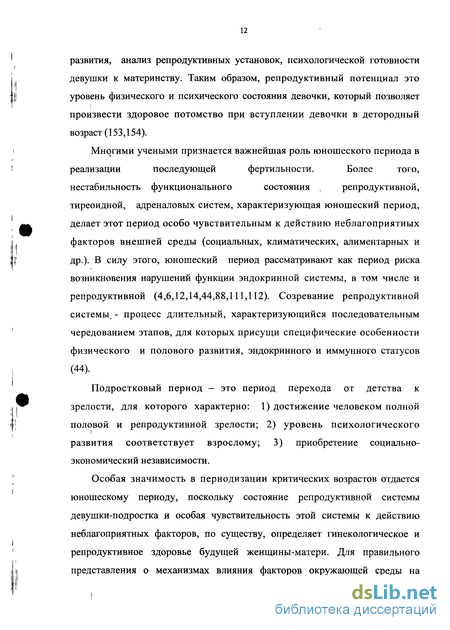 12

развития, анализ репродуктивных установок, психологической готовности девушки к материнству. Таким образом, репродуктивный потенциал это уровень физического и психического состояния девочки, который позволяет произвести здоровое потомство при вступлении девочки в детородный возраст (153,154).

Многими учеными признается важнейшая роль юношеского периода в реализации последующей фертильности. Более того, нестабильность функционального состояния репродуктивной, тиреоидной, адреналовых систем, характеризующая юношеский период, делает этот период особо чувствительным к действию неблагоприятных факторов внешней среды (социальных, климатических, алиментарных и др.). В силу этого, юношеский период рассматривают как период риска возникновения нарушений функции эндокринной системы, в том числе и репродуктивной (4,6,12,14,44,88,111,112). Созревание репродуктивной системы - процесс длительный, характеризующийся последовательным чередованием этапов, для которых присущи специфические особенности физического и полового развития, эндокринного и иммунного статусов (44).

Подростковый период – это период перехода от детства к зрелости, для которого характерно: 1) достижение человеком полной половой и репродуктивной зрелости; 2) уровень психологического развития соответствует взрослому; 3) приобретение социально-экономический независимости.

Особая значимость в периодизации критических возрастов отдается юношескому периоду, поскольку состояние репродуктивной системы девушки-подростка и особая чувствительность этой системы к действию неблагоприятных факторов, по существу, определяет гинекологическое и репродуктивное здоровье будущей женщины-матери. Для правильного представления о механизмах влияния факторов окружающей среды на

dsLib.net
библиотека диссертаций